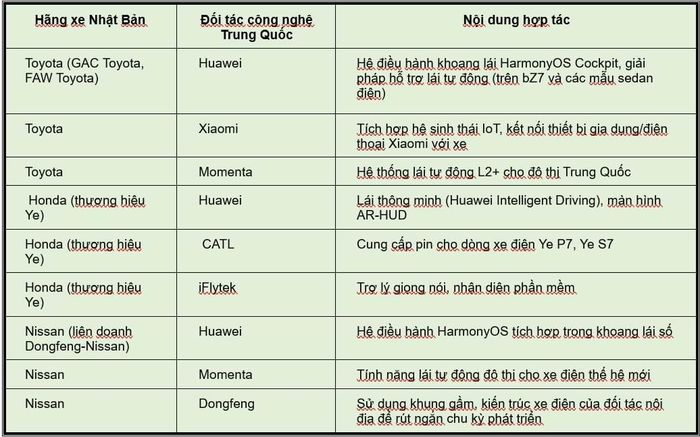 | Hãng xe Nhật Bản | Đối tác công nghệ Trung Quốc | Nội dung hợp tác |
|---|---|---|
| Toyota (GAC Toyota, FAW Toyota) | Huawei | Hệ điều hành khoang lái HarmonyOS Cockpit, giải pháp hỗ trợ lái tự động (trên bZ7 và các mẫu sedan điện) |
| Toyota | Xiaomi | Tích hợp hệ sinh thái IoT, kết nối thiết bị gia dụng/điện thoại Xiaomi với xe |
| Toyota | Momenta | Hệ thống lái tự động L2+ cho đô thị Trung Quốc |
| Honda (thương hiệu Ye) | Huawei | Lái thông minh (Huawei Intelligent Driving), màn hình AR-HUD |
| Honda (thương hiệu Ye) | CATL | Cung cấp pin cho dòng xe điện Ye P7, Ye S7 |
| Honda (thương hiệu Ye) | iFlytek | Trợ lý giọng nói, nhận diện phần mềm |
| Nissan (liên doanh Dongfeng-Nissan) | Huawei | Hệ điều hành HarmonyOS tích hợp trong khoang lái số |
| Nissan | Momenta | Tính năng lái tự động đô thị cho xe điện thế hệ mới |
| Nissan | Dongfeng | Sử dụng khung gầm, kiến trúc xe điện của đối tác nội địa để rút ngắn chu kỳ phát triển |